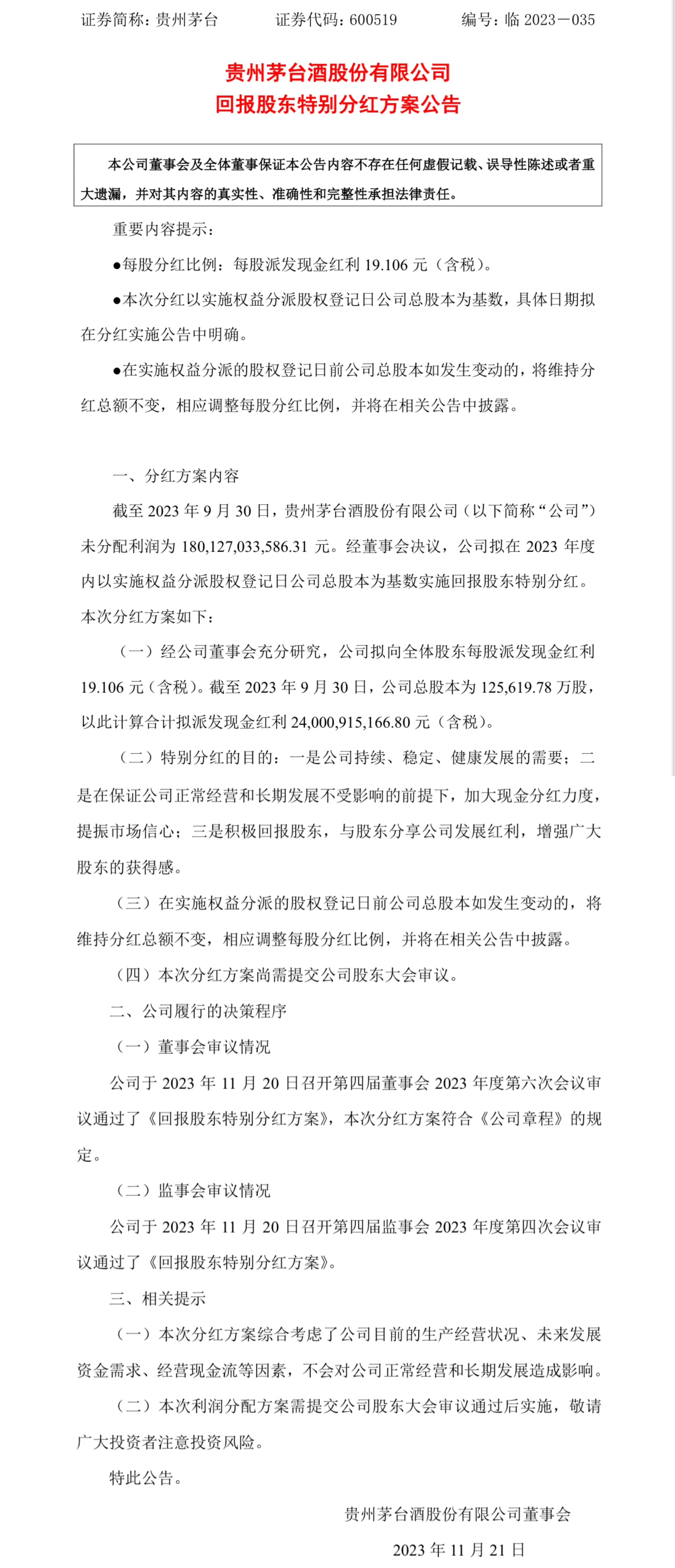 证券简称：贵州茅台 证券代码：600519 编号：临2023－035

贵州茅台酒股份有限公司
回报股东特别分红方案公告

本公司董事会及全体董事保证本公告内容不存在任何虚假记载、误导性陈述或者重大遗漏，并对其内容的真实性、准确性和完整性承担法律责任。

重要内容提示：

●每股分红比例：每股派发现金红利19.106元（含税）。

●本次分红以实施权益分派股权登记日公司总股本为基数，具体日期拟在分红实施公告中明确。

●在实施权益分派的股权登记日前公司总股本如发生变动的，将维持分红总额不变，相应调整每股分红比例，并将在相关公告中披露。

一、分红方案内容

截至2023年9月30日，贵州茅台酒股份有限公司（以下简称“公司”）未分配利润为180,127,033,586.31元。经董事会决议，公司拟在2023年度内以实施权益分派股权登记日公司总股本为基数实施回报股东特别分红。本次分红方案如下：

（一）经公司董事会充分研究，公司拟向全体股东每股派发现金红利19.106元（含税）。截至2023年9月30日，公司总股本为125,619.78万股，以此计算合计拟派发现金红利24,000,915,166.80元（含税）。

（二）特别分红的目的：一是公司持续、稳定、健康发展的需要；二是在保证公司正常经营和长期发展不受影响的前提下，加大现金分红力度，提振市场信心；三是积极回报股东，与股东分享公司发展红利，增强广大股东的获得感。

（三）在实施权益分派的股权登记日前公司总股本如发生变动的，将维持分红总额不变，相应调整每股分红比例，并将在相关公告中披露。

（四）本次分红方案尚需提交公司股东大会审议。

二、公司履行的决策程序

（一）董事会审议情况

公司于2023年11月20日召开第四届董事会2023年度第六次会议审议通过了《回报股东特别分红方案》，本次分红方案符合《公司章程》的规定。

（二）监事会审议情况

公司于2023年11月20日召开第四届监事会2023年度第四次会议审议通过了《回报股东特别分红方案》。

三、相关提示

（一）本次分红方案综合考虑了公司目前的生产经营状况、未来发展资金需求、经营现金流等因素，不会对公司正常经营和长期发展造成影响。

（二）本次利润分配方案需提交公司股东大会审议通过后实施，敬请广大投资者注意投资风险。

特此公告。

贵州茅台酒股份有限公司董事会

2023年11月21日